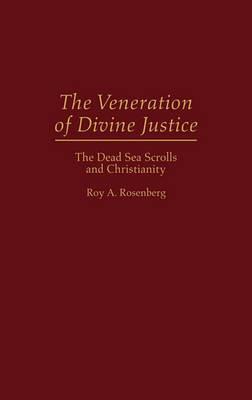 The Veneration of Divine Justice

The Dead Sea Scrolls and Christianity

Roy A. Rosenberg